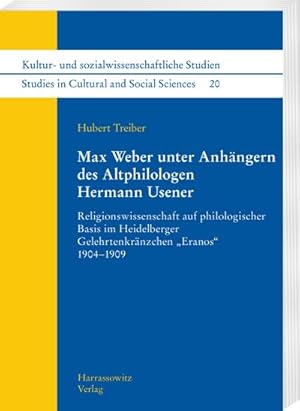 Kultur- und sozialwissenschaftliche Studien
Studies in Cultural and Social Sciences 20

Hubert Treiber

Max Weber unter Anhängern des Altphilologen Hermann Usener

Religionswissenschaft auf philologischer Basis im Heidelberger Gelehrtenkränzchen „Eranos“ 1904–1909

Harrassowitz Verlag